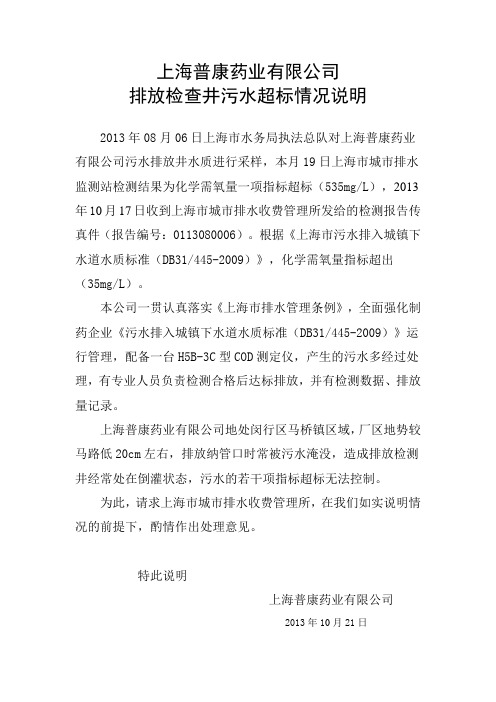 上海普康药业有限公司
排放检查井污水超标情况说明

2013年08月06日上海市水务局执法总队对上海普康药业有限公司污水排放井水质进行采样，本月19日上海市城市排水监测站检测结果为化学需氧量一项指标超标（535mg/L），2013年10月17日收到上海市城市排水收费管理所发给的检测报告传真件（报告编号：0113080006）。根据《上海市污水排入城镇下水道水质标准（DB31/445-2009）》，化学需氧量指标超出（35mg/L）。

本公司一贯认真落实《上海市排水管理条例》，全面强化制药企业《污水排入城镇下水道水质标准（DB31/445-2009）》运行管理，配备一台H5B-3C型COD测定仪，产生的污水多经过处理，有专业人员负责检测合格后达标排放，并有检测数据、排放量记录。

上海普康药业有限公司地处闵行区马桥镇区域，厂区地势较马路低20cm左右，排放纳管口时常被污水淹没，造成排放检测井经常处在倒灌状态，污水的若干项指标超标无法控制。

为此，请求上海市城市排水收费管理所，在我们如实说明情况的前提下，酌情作出处理意见。

特此说明

上海普康药业有限公司
2013年10月21日